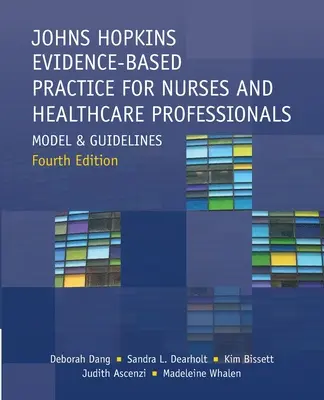 JOHNS HOPKINS EVIDENCE-BASED PRACTICE FOR NURSES AND HEALTHCARE PROFESSIONALS

MODEL & GUIDELINES

Fourth Edition

Deborah Dang ▪ Sandra L. Dearholt ▪ Kim Bissett
Judith Ascenzi ▪ Madeleine Whalen